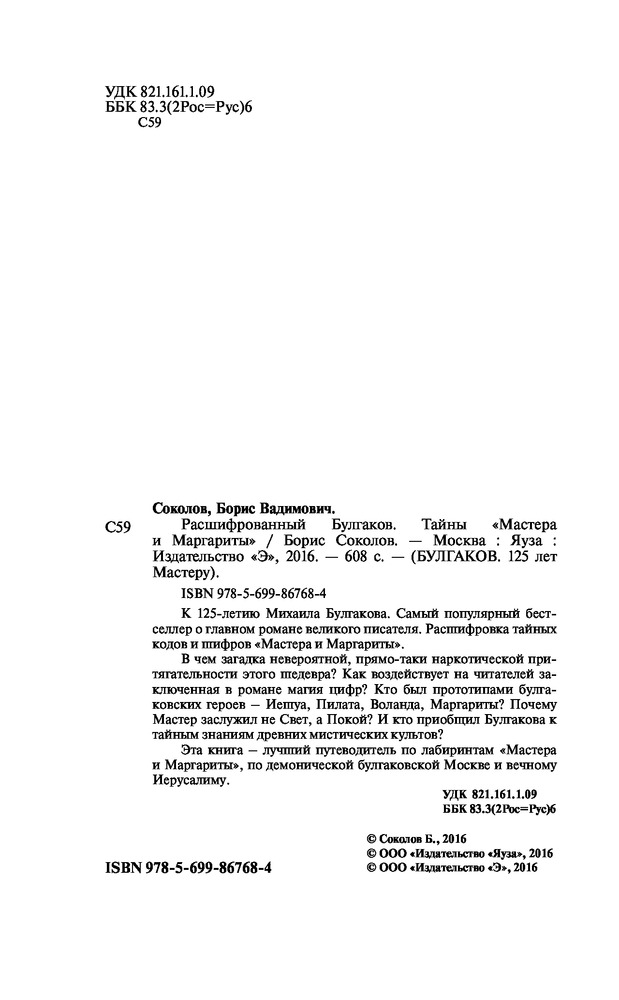 УДК 821.161.1.09
ББК 83.3(2Рос=Рус)6
С59

Соколов, Борис Вадимович.

С59 Расшифрованный Булгаков. Тайны «Мастера и Маргариты» / Борис Соколов. — Москва : Яуза : Издательство «Э», 2016. — 608 с. — (БУЛГАКОВ. 125 лет Мастеру).

ISBN 978-5-699-86768-4

К 125-летию Михаила Булгакова. Самый популярный бестселлер о главном романе великого писателя. Расшифровка тайных кодов и шифров «Мастера и Маргариты».

В чем загадка невероятной, прямо-таки наркотической притягательности этого шедевра? Как воздействует на читателей заключенная в романе магия цифр? Кто был прототипами булгаковских героев – Иешуа, Пилата, Воланда, Маргариты? Почему Мастер заслужил не Свет, а Покой? И кто приобщил Булгакова к тайным знаниям древних мистических культов?

Эта книга – лучший путеводитель по лабиринтам «Мастера и Маргариты», по демонической булгаковской Москве и вечному Иерусалиму.

УДК 821.161.1.09
ББК 83.3(2Рос=Рус)6

© Соколов Б., 2016
© ООО «Издательство «Яуза», 2016
© ООО «Издательство «Э», 2016

ISBN 978-5-699-86768-4